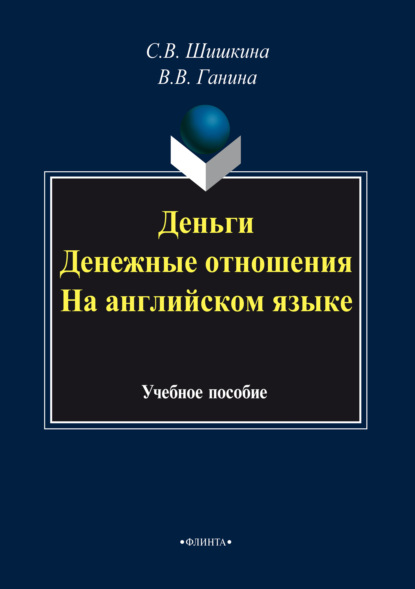 С.В. Шишкина
В.В. Ганина

Деньги
Денежные отношения
На английском языке

Учебное пособие

•ФЛИНТА•